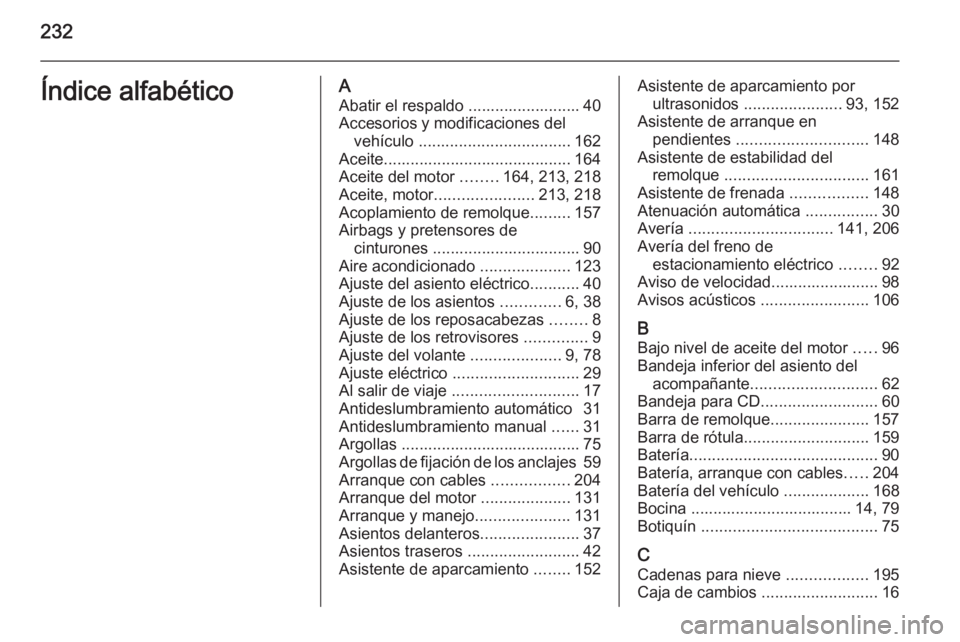 232

Índice alfabético

A
Abatir el respaldo ......................... 40
Accesorios y modificaciones del vehículo .................................. 162
Aceite.......................................... 164
Aceite del motor ........ 164, 213, 218
Aceite, motor...................... 213, 218
Acoplamiento de remolque......... 157
Airbags y pretensores de cinturones ................................. 90
Aire acondicionado .................... 123
Ajuste del asiento eléctrico........... 40
Ajuste de los asientos ............. 6, 38
Ajuste de los reposacabezas ........ 8
Ajuste de los retrovisores .............. 9
Ajuste del volante .................... 9, 78
Ajuste eléctrico ............................ 29
Al salir de viaje ............................ 17
Antideslumbramiento automático 31
Antideslumbramiento manual ...... 31
Argollas ........................................ 75
Argollas de fijación de los anclajes 59
Arranque con cables ................. 204
Arranque del motor .................... 131
Arranque y manejo..................... 131
Asientos delanteros...................... 37
Asientos traseros ......................... 42
Asistente de aparcamiento ........ 152
Asistente de aparcamiento por ultrasonidos ...................... 93, 152
Asistente de arranque en pendientes ............................. 148
Asistente de estabilidad del remolque ................................ 161
Asistente de frenada ................. 148
Atenuación automática ................ 30
Avería ................................ 141, 206
Avería del freno de estacionamiento eléctrico ........ 92
Aviso de velocidad........................ 98
Avisos acústicos ........................ 106

B
Bajo nivel de aceite del motor ..... 96
Bandeja inferior del asiento del acompañante............................ 62
Bandeja para CD.......................... 60
Barra de remolque...................... 157
Barra de rótula............................ 159
Batería.......................................... 90
Batería, arranque con cables..... 204
Batería del vehículo ................... 168
Bocina .................................... 14, 79
Botiquín ....................................... 75

C
Cadenas para nieve .................. 195
Caja de cambios .......................... 16

carmanualsonline.info